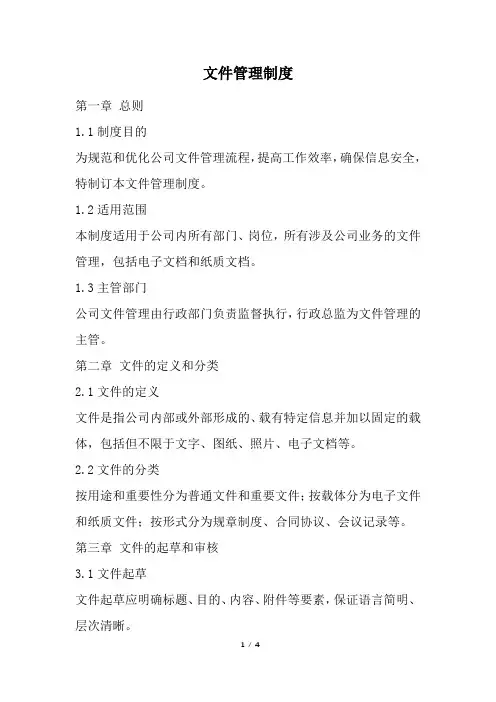 文件管理制度

第一章 总则

1.1 制度目的

为规范和优化公司文件管理流程，提高工作效率，确保信息安全，特制订本文件管理制度。

1.2 适用范围

本制度适用于公司内所有部门、岗位，所有涉及公司业务的文件管理，包括电子文档和纸质文档。

1.3 主管部门

公司文件管理由行政部门负责监督执行，行政总监为文件管理的主管。

第二章 文件的定义和分类

2.1 文件的定义

文件是指公司内部或外部形成的、载有特定信息并加以固定的载体，包括但不限于文字、图纸、照片、电子文档等。

2.2 文件的分类

按用途和重要性分为普通文件和重要文件；按载体分为电子文件和纸质文件；按形式分为规章制度、合同协议、会议记录等。

第三章 文件的起草和审核

3.1 文件起草

文件起草应明确标题、目的、内容、附件等要素，保证语言简明、层次清晰。

1 / 4